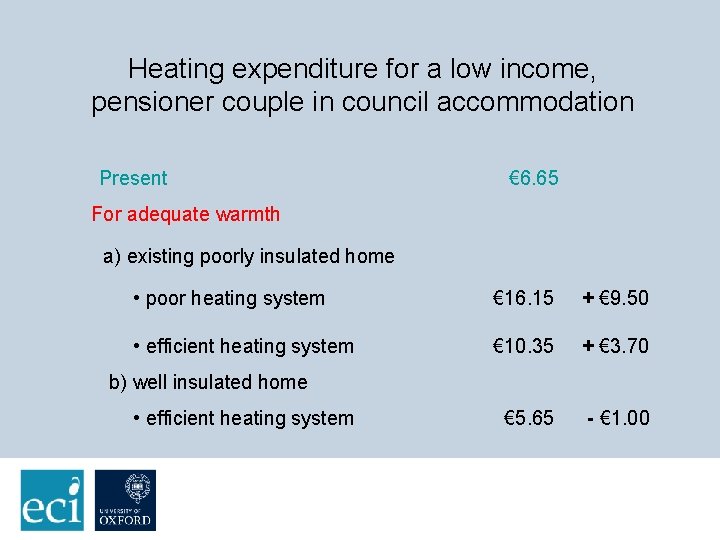 Heating expenditure for a low income, pensioner couple in council accommodation

Present €6.65

For adequate warmth

a) existing poorly insulated home

• poor heating system €16.15 + €9.50

• efficient heating system €10.35 + €3.70

b) well insulated home

• efficient heating system €5.65 - €1.00

eci

UNIVERSITY OF
OXFORD